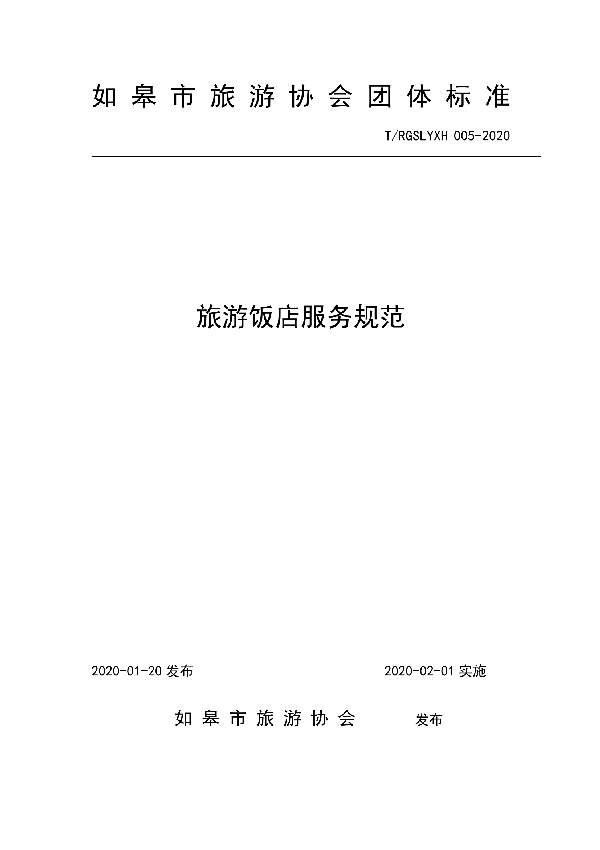 如皋市旅游协会团体标准

T/RGSLYXH 005-2020

旅游饭店服务规范

2020-01-20 发布

2020-02-01 实施

如皋市旅游协会 发布